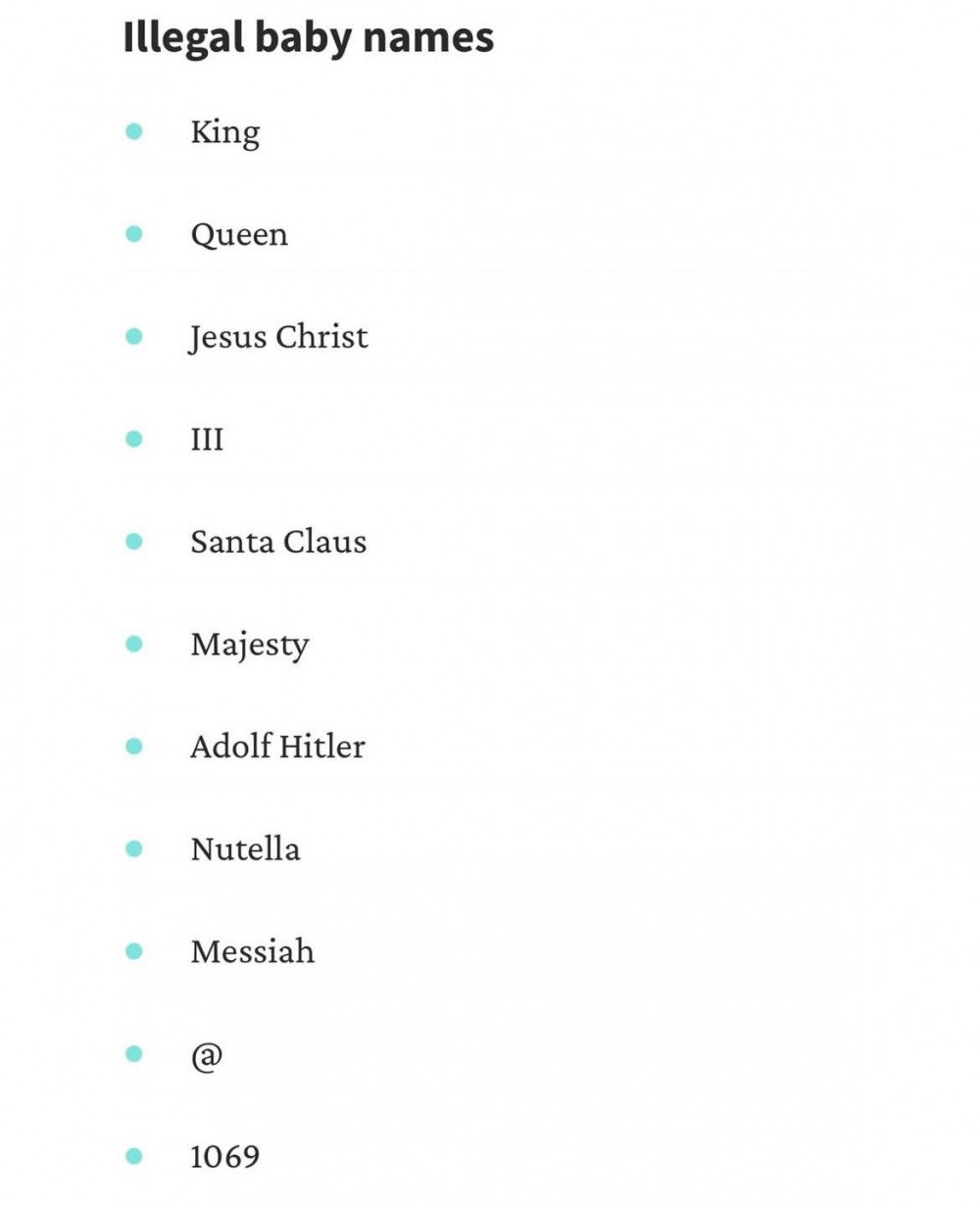 Illegal baby names

- King
- Queen
- Jesus Christ
- III
- Santa Claus
- Majesty
- Adolf Hitler
- Nutella
- Messiah
- @
- 1069